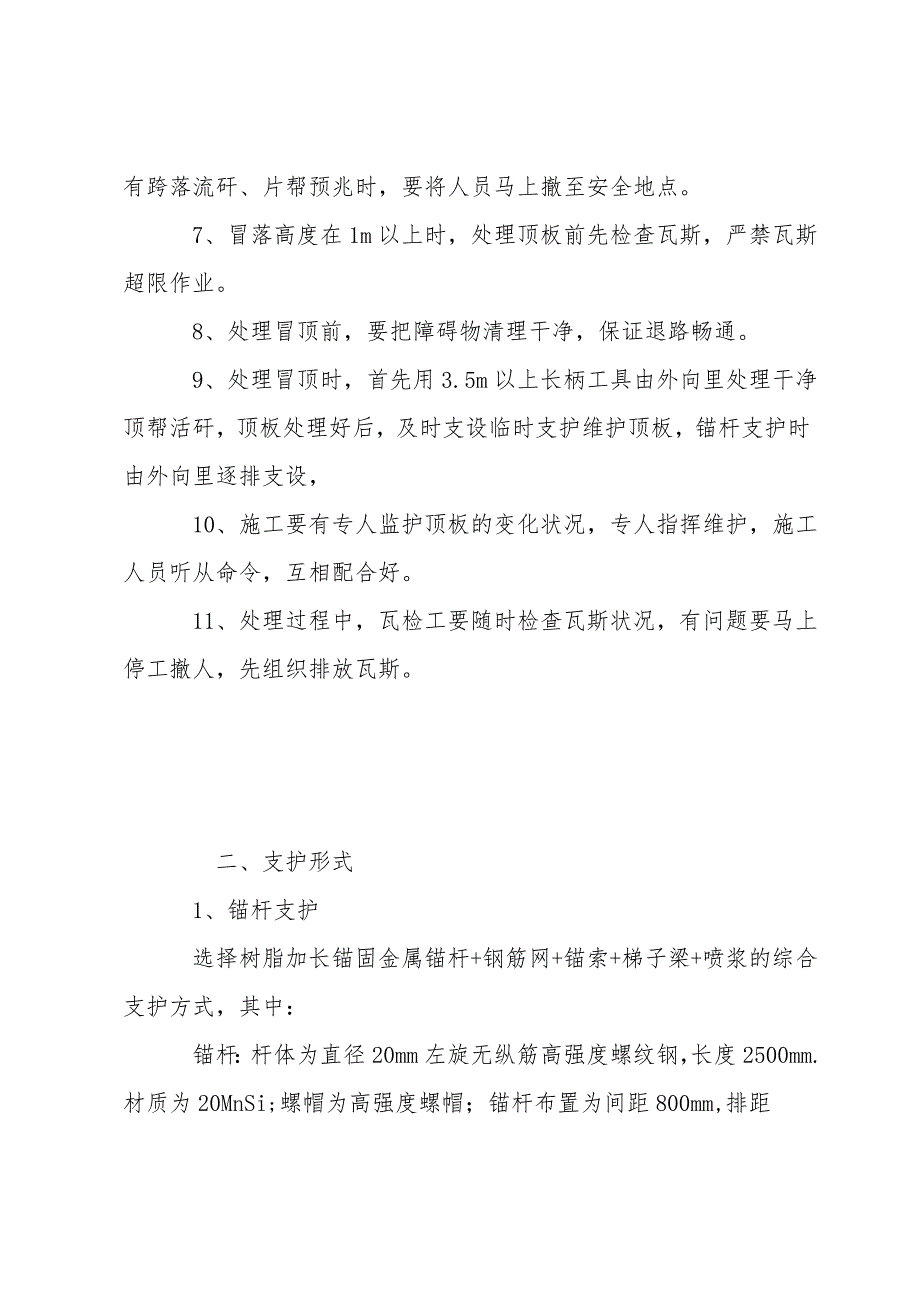 有跨落流矸、片帮预兆时，要将人员马上撤至安全地点。

7、冒落高度在1m以上时，处理顶板前先检查瓦斯，严禁瓦斯超限作业。

8、处理冒顶前，要把障碍物清理干净，保证退路畅通。

9、处理冒顶时，首先用3.5m以上长柄工具由外向里处理干净顶帮活矸，顶板处理好后，及时支设临时支护维护顶板，锚杆支护时由外向里逐排支设，

10、施工要有专人监护顶板的变化状况，专人指挥维护，施工人员听从命令，互相配合好。

11、处理过程中，瓦检工要随时检查瓦斯状况，有问题要马上停工撤人，先组织排放瓦斯。

二、支护形式

1、锚杆支护

选择树脂加长锚固金属锚杆+钢筋网+锚索+梯子梁+喷浆的综合支护方式，其中：

锚杆:杆体为直径20mm左旋无纵筋高强度螺纹钢,长度2500mm.材质为20MnSi;螺帽为高强度螺帽；锚杆布置为间距800mm,排距